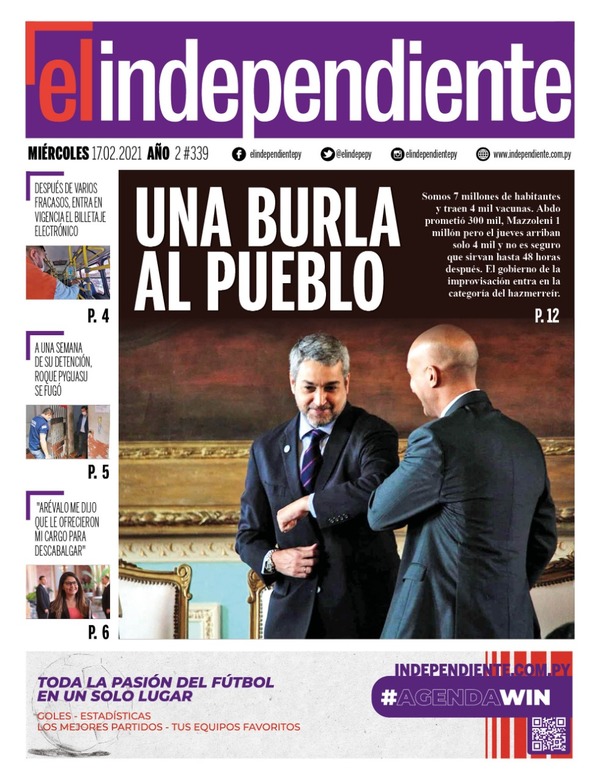 elindependiente

MIÉRCOLES 17.02.2021 AÑO 2 #339 elindependientepy @elindepepy elindependientepy www.independiente.com.py

DESPUÉS DE VARIOS FRACASOS, ENTRA EN VIGENCIA EL BILLETAJE ELECTRÓNICO

P. 4

A UNA SEMANA DE SU DETENCIÓN, ROQUE PYGUASU SE FUGÓ

P. 5

"ARÉVALO ME DIJO QUE LE OFRECIERON MI CARGO PARA DESCABALGAR"

P. 6

UNA BURLA AL PUEBLO

Somos 7 millones de habitantes y traen 4 mil vacunas. Abdo prometió 300 mil, Mazzoleni 1 millón pero el jueves arriban solo 4 mil y no es seguro que sirvan hasta 48 horas después. El gobierno de la improvisación entra en la categoría del hazmerreír.

P. 12

TODA LA PASIÓN DEL FÚTBOL EN UN SOLO LUGAR

GOLES - ESTADÍSTICAS
LOS MEJORES PARTIDOS - TUS EQUIPOS FAVORITOS

INDEPENDIENTE.COM.PY
#AGENDAWIN